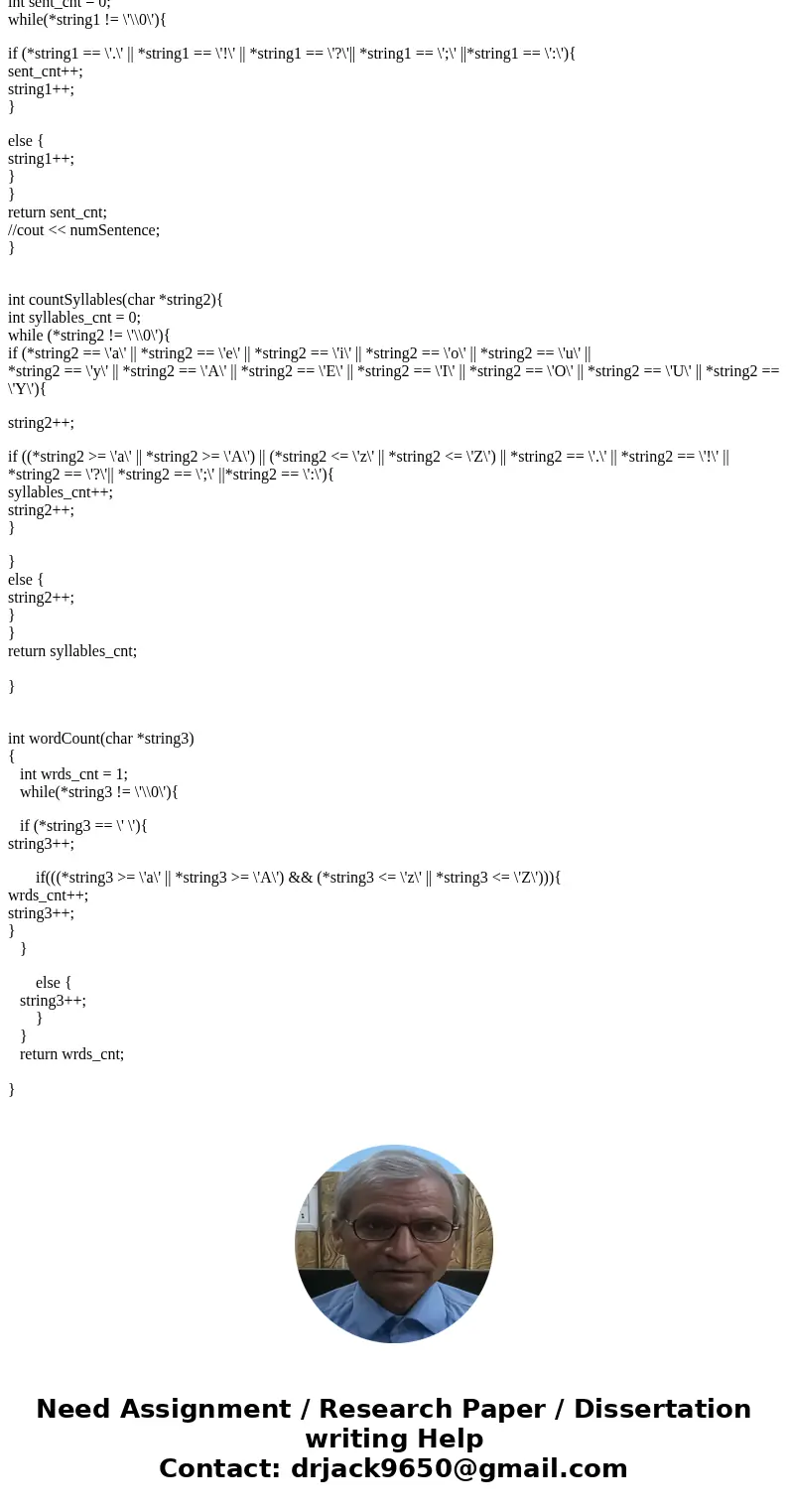 int sent_cnt = 0;
while(*string1 != \'\\0\'){

if (*string1 == \'.\' || *string1 == \'!\' || *string1 == \'?\'|| *string1 == \';\' ||*string1 == \':\'){
sent_cnt++;
string1++;
}

else {
string1++;
}
}
return sent_cnt;
//cout << numSentence;
}

int countSyllables(char *string2){
int syllables_cnt = 0;
while (*string2 != \'\\0\'){
if (*string2 == \'a\' || *string2 == \'e\' || *string2 == \'i\' || *string2 == \'o\' || *string2 == \'u\' || *string2 == \'y\' || *string2 == \'A\' || *string2 == \'E\' || *string2 == \'I\' || *string2 == \'O\' || *string2 == \'U\' || *string2 == \'Y\'){

string2++;

if ((*string2 >= \'a\' || *string2 >= \'A\') || (*string2 <= \'z\' || *string2 <= \'Z\') || *string2 == \'.\' || *string2 == \'!\' || *string2 == \'?\'|| *string2 == \';\' ||*string2 == \':\'){
syllables_cnt++;
string2++;
}

}
else {
string2++;
}
}
return syllables_cnt;

}

int wordCount(char *string3)
{
int wrds_cnt = 1;
while(*string3 != \'\\0\'){

if (*string3 == \' \'){
string3++;

if(((*string3 >= \'a\' || *string3 >= \'A\') && (*string3 <= \'z\' || *string3 <= \'Z\'))){
wrds_cnt++;
string3++;
}
}

else {
string3++;
}
}
return wrds_cnt;

}

Need Assignment / Research Paper / Dissertation writing Help
Contact: drjack9650@gmail.com